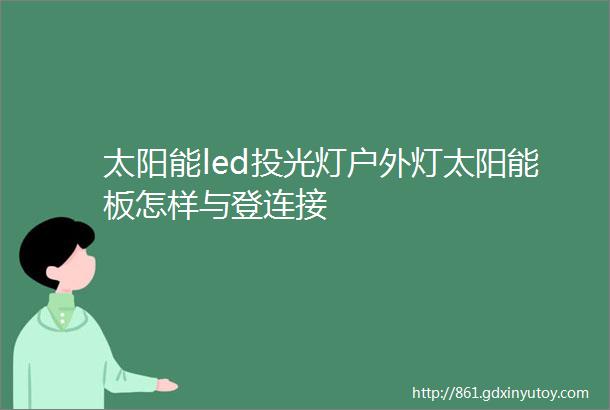 太阳能led投光灯户外灯太阳能板怎样与登连接

http://861.gdxinyutoy.com